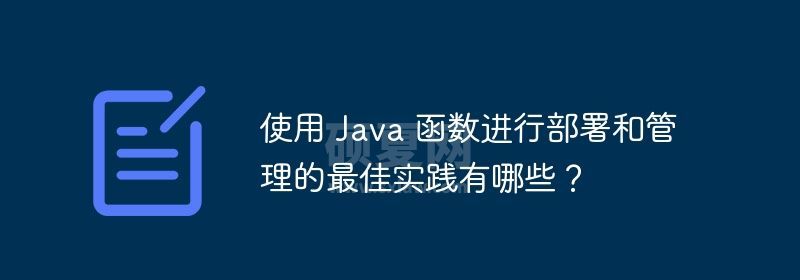 使用 Java 函数进行部署和管理的最佳实践有哪些？

硕夏网